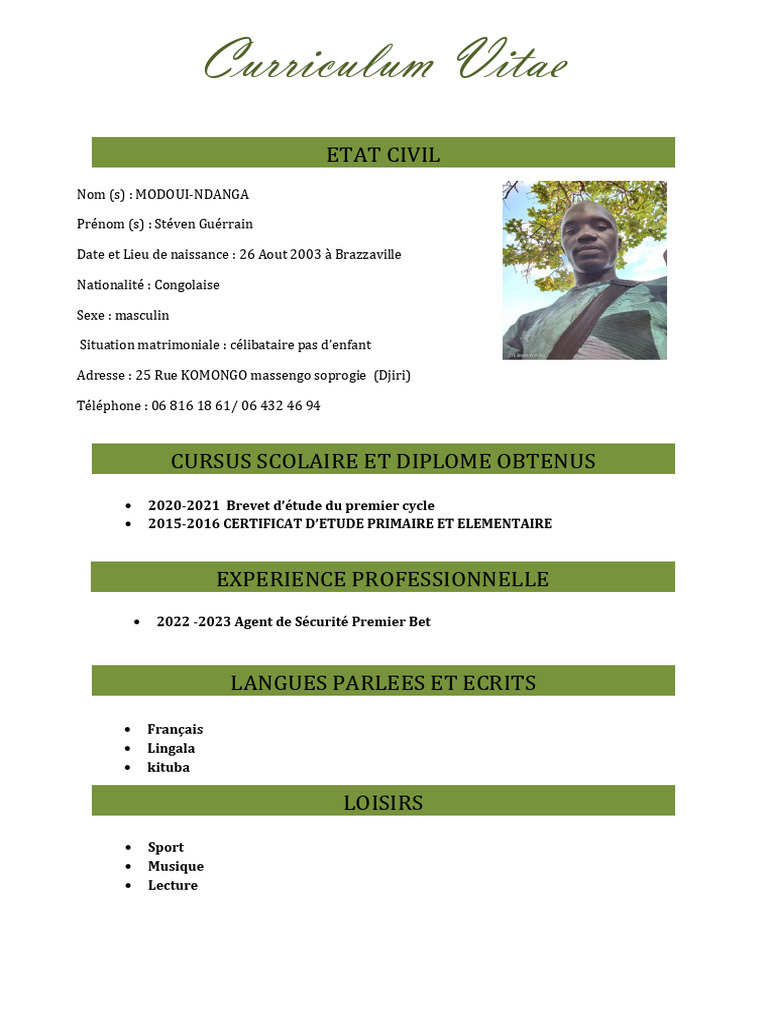 Curriculum Vitae

ETAT CIVIL

Nom (s) : MODOUI-NDANGA

Prénom (s) : Stéven Guérrain

Date et Lieu de naissance : 26 Aout 2003 à Brazzaville

Nationalité : Congolaise

Sexe : masculin

Situation matrimoniale : célibataire pas d'enfant

Adresse : 25 Rue KOMONGO massengo soprogie (Djiri)

Téléphone : 06 816 18 61/ 06 432 46 94

CURSUS SCOLAIRE ET DIPLOME OBTENUS

- 2020-2021 Brevet d'étude du premier cycle
- 2015-2016 CERTIFICAT D'ETUDE PRIMAIRE ET ELEMENTAIRE

EXPERIENCE PROFESSIONNELLE

- 2022 -2023 Agent de Sécurité Premier Bet

LANGUES PARLEES ET ECRITS

- Français
- Lingala
- kituba

LOISIRS

- Sport
- Musique
- Lecture